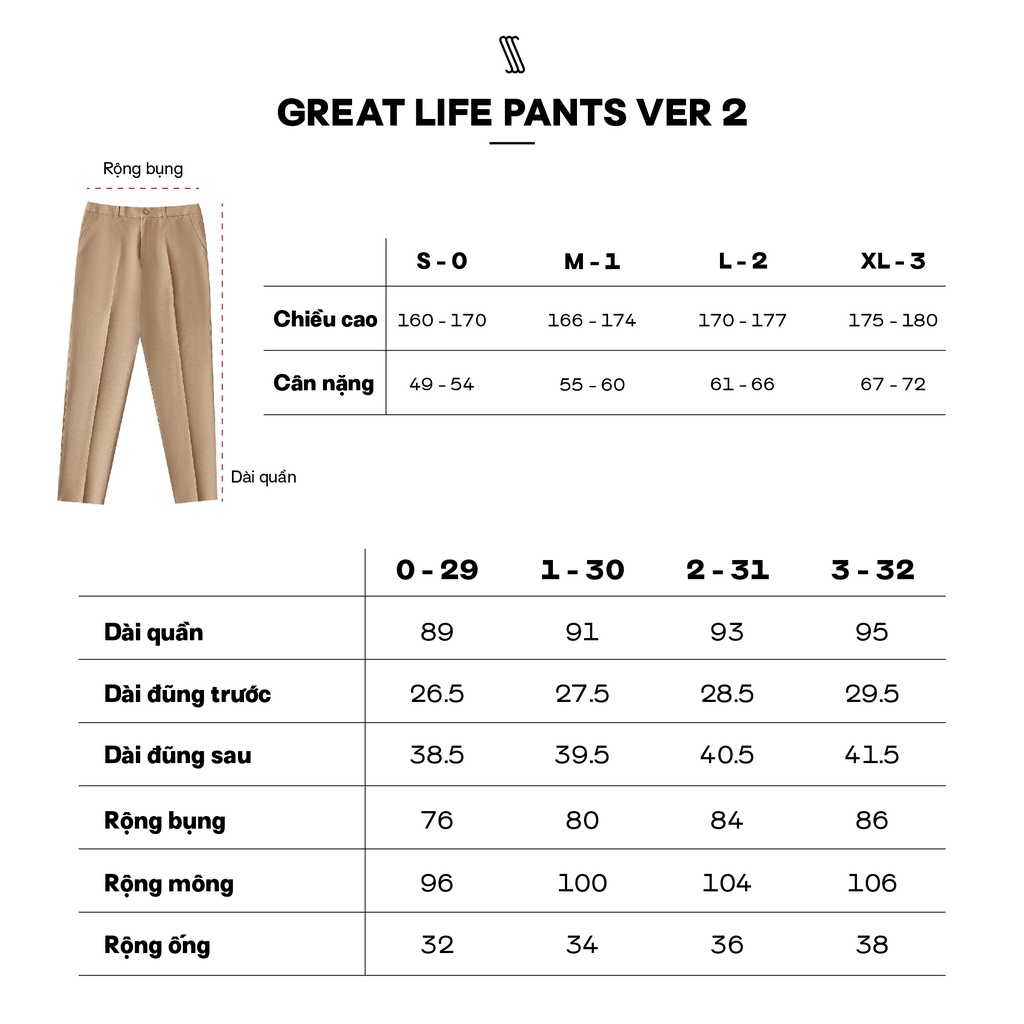 GREAT LIFE PANTS VER 2

Rộng bụng

Dài quần

| | S - 0 | M - 1 | L - 2 | XL - 3 |
|---|---|---|---|---|
| Chiều cao | 160 - 170 | 166 - 174 | 170 - 177 | 175 - 180 |
| Cân nặng | 49 - 54 | 55 - 60 | 61 - 66 | 67 - 72 |

| | 0 - 29 | 1 - 30 | 2 - 31 | 3 - 32 |
|---|---|---|---|---|
| Dài quần | 89 | 91 | 93 | 95 |
| Dài đũng trước | 26.5 | 27.5 | 28.5 | 29.5 |
| Dài đũng sau | 38.5 | 39.5 | 40.5 | 41.5 |
| Rộng bụng | 76 | 80 | 84 | 86 |
| Rộng mông | 96 | 100 | 104 | 106 |
| Rộng ống | 32 | 34 | 36 | 38 |